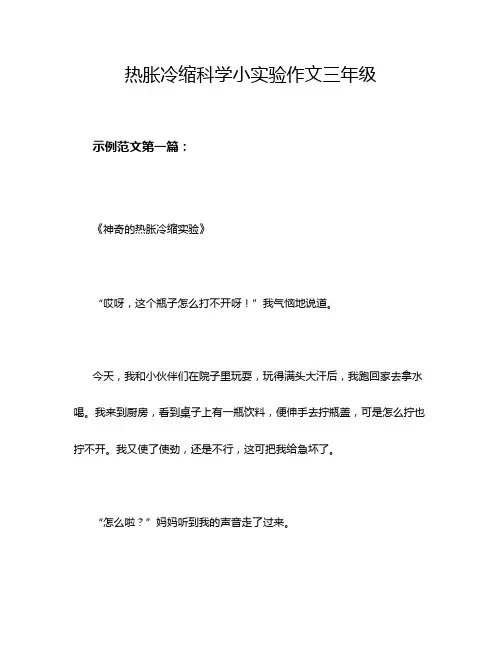 热胀冷缩科学小实验作文三年级

示例范文第一篇：

《神奇的热胀冷缩实验》

“哎呀，这个瓶子怎么打不开呀！”我气恼地说道。

今天，我和小伙伴们在院子里玩耍，玩得满头大汗后，我跑回家去拿水喝。我来到厨房，看到桌子上有一瓶饮料，便伸手去拧瓶盖，可是怎么拧也拧不开。我又使了使劲，还是不行，这可把我给急坏了。

“怎么啦？”妈妈听到我的声音走了过来。